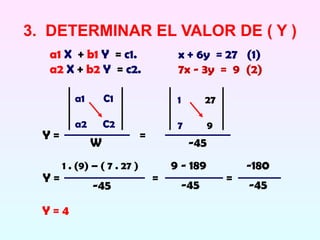 3. DETERMINAR EL VALOR DE ( Y )

a1 X + b1 Y = c1.
a2 X + b2 Y = c2.

x + 6y = 27 (1)
7x - 3y = 9 (2)

$Y = \frac{\begin{vmatrix} a1 & C1 \\ a2 & C2 \end{vmatrix}}{W} = \frac{\begin{vmatrix} 1 & 27 \\ 7 & 9 \end{vmatrix}}{-45}$

$Y = \frac{1 . (9) - ( 7 . 27 )}{-45} = \frac{9 - 189}{-45} = \frac{-180}{-45}$

Y = 4